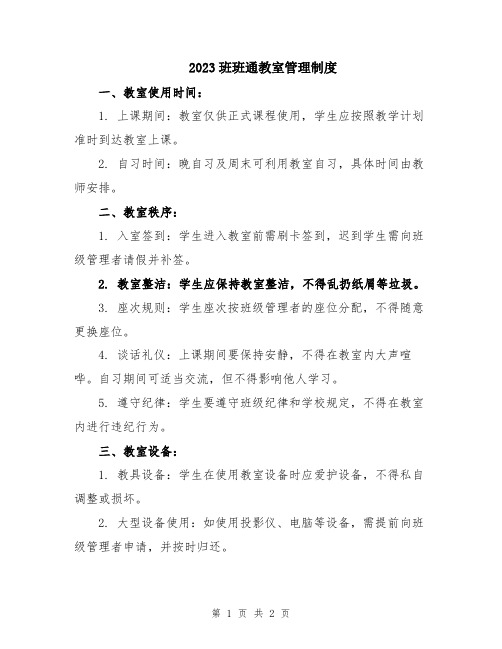 2023班班通教室管理制度

一、教室使用时间：

1. 上课期间：教室仅供正式课程使用，学生应按照教学计划准时到达教室上课。

2. 自习时间：晚自习及周末可利用教室自习，具体时间由教师安排。

二、教室秩序：

1. 入室签到：学生进入教室前需刷卡签到，迟到学生需向班级管理者请假并补签。

2. 教室整洁：学生应保持教室整洁，不得乱扔纸屑等垃圾。

3. 座次规则：学生座次按班级管理者的座位分配，不得随意更换座位。

4. 谈话礼仪：上课期间要保持安静，不得在教室内大声喧哗。自习期间可适当交流，但不得影响他人学习。

5. 遵守纪律：学生要遵守班级纪律和学校规定，不得在教室内进行违纪行为。

三、教室设备：

1. 教具设备：学生在使用教室设备时应爱护设备，不得私自调整或损坏。

2. 大型设备使用：如使用投影仪、电脑等设备，需提前向班级管理者申请，并按时归还。

第 1 页 共 2 页